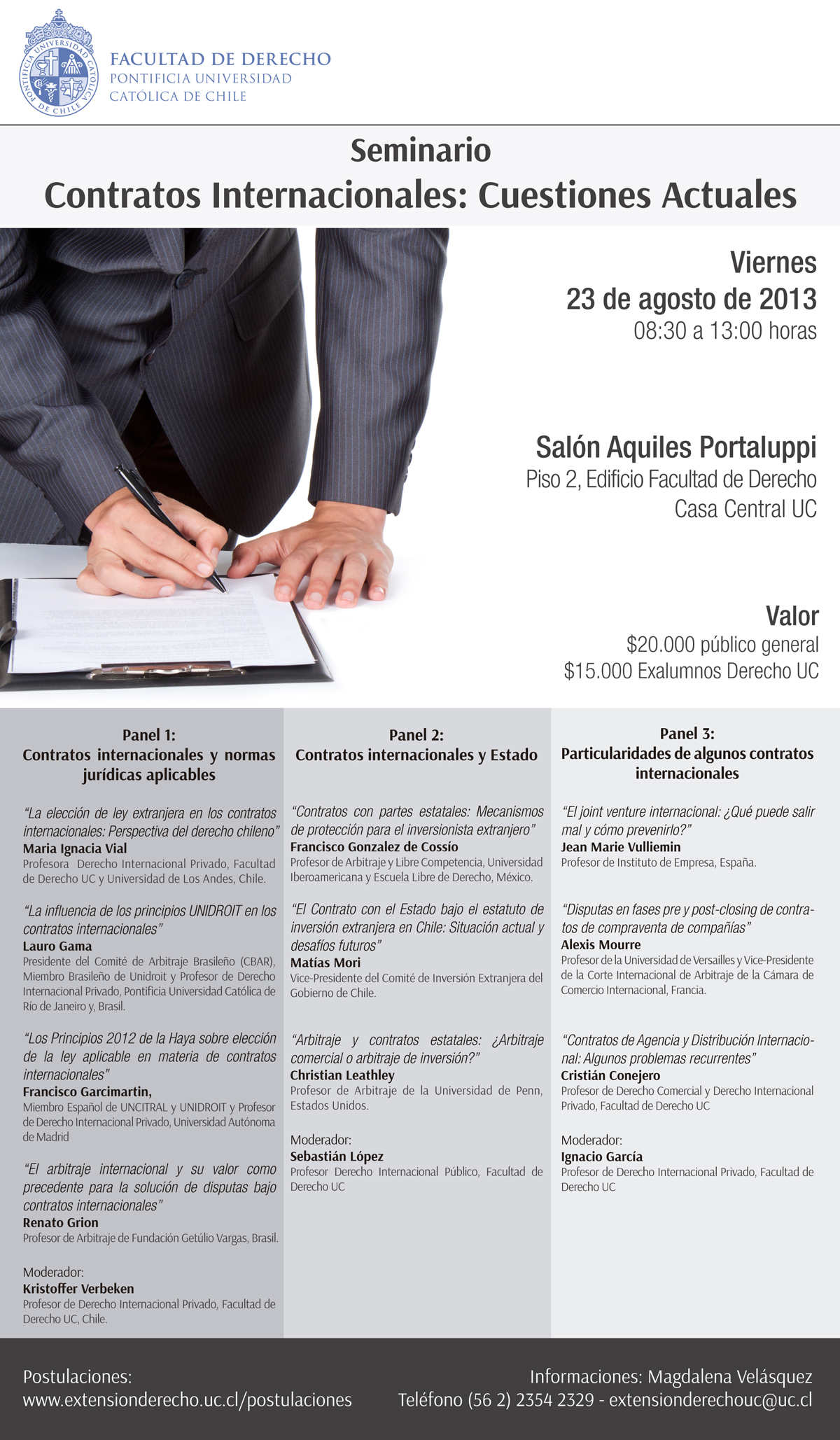 PONTIFICIA UNIVERSIDAD CATÓLICA DE CHILE

FACULTAD DE DERECHO
PONTIFICIA UNIVERSIDAD
CATÓLICA DE CHILE

Seminario
Contratos Internacionales: Cuestiones Actuales

Viernes
23 de agosto de 2013
08:30 a 13:00 horas

Salón Aquiles Portaluppi
Piso 2, Edificio Facultad de Derecho
Casa Central UC

Valor
$20.000 público general
$15.000 Exalumnos Derecho UC

Panel 1:
Contratos internacionales y normas jurídicas aplicables

"La elección de ley extranjera en los contratos internacionales: Perspectiva del derecho chileno"
Maria Ignacia Vial
Profesora Derecho Internacional Privado, Facultad de Derecho UC y Universidad de Los Andes, Chile.

"La influencia de los principios UNIDROIT en los contratos internacionales"
Lauro Gama
Presidente del Comité de Arbitraje Brasileño (CBAR), Miembro Brasileño de Unidroit y Profesor de Derecho Internacional Privado, Pontificia Universidad Católica de Río de Janeiro y, Brasil.

"Los Principios 2012 de la Haya sobre elección de la ley aplicable en materia de contratos internacionales"
Francisco Garcimartin,
Miembro Español de UNCITRAL y UNIDROIT y Profesor de Derecho Internacional Privado, Universidad Autónoma de Madrid

"El arbitraje internacional y su valor como precedente para la solución de disputas bajo contratos internacionales"
Renato Grion
Profesor de Arbitraje de Fundación Getúlio Vargas, Brasil.

Moderador:
Kristoffer Verbeken
Profesor de Derecho Internacional Privado, Facultad de Derecho UC, Chile.

Panel 2:
Contratos internacionales y Estado

"Contratos con partes estatales: Mecanismos de protección para el inversionista extranjero"
Francisco Gonzalez de Cossío
Profesor de Arbitraje y Libre Competencia, Universidad Iberoamericana y Escuela Libre de Derecho, México.

"El Contrato con el Estado bajo el estatuto de inversión extranjera en Chile: Situación actual y desafíos futuros"
Matías Mori
Vice-Presidente del Comité de Inversión Extranjera del Gobierno de Chile.

"Arbitraje y contratos estatales: ¿Arbitraje comercial o arbitraje de inversión?"
Christian Leathley
Profesor de Arbitraje de la Universidad de Penn, Estados Unidos.

Moderador:
Sebastián López
Profesor Derecho Internacional Público, Facultad de Derecho UC

Panel 3:
Particularidades de algunos contratos internacionales

"El joint venture internacional: ¿Qué puede salir mal y cómo prevenirlo?"
Jean Marie Vulliemin
Profesor de Instituto de Empresa, España.

"Disputas en fases pre y post-closing de contratos de compraventa de compañías"
Alexis Mourre
Profesor de la Universidad de Versailles y Vice-Presidente de la Corte Internacional de Arbitraje de la Cámara de Comercio Internacional, Francia.

"Contratos de Agencia y Distribución Internacional: Algunos problemas recurrentes"
Cristián Conejero
Profesor de Derecho Comercial y Derecho Internacional Privado, Facultad de Derecho UC

Moderador:
Ignacio García
Profesor de Derecho Internacional Privado, Facultad de Derecho UC

Postulaciones:
www.extensionderecho.uc.cl/postulaciones

Informaciones: Magdalena Velásquez
Teléfono (56 2) 2354 2329 - extensionderechouc@uc.cl